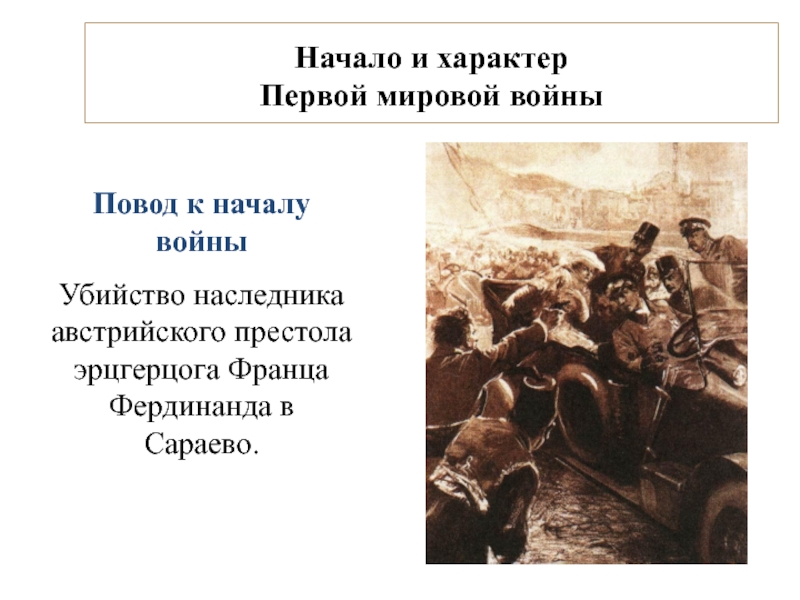 Начало и характер
Первой мировой войны

Повод к началу войны

Убийство наследника австрийского престола эрцгерцога Франца Фердинанда в Сараево.